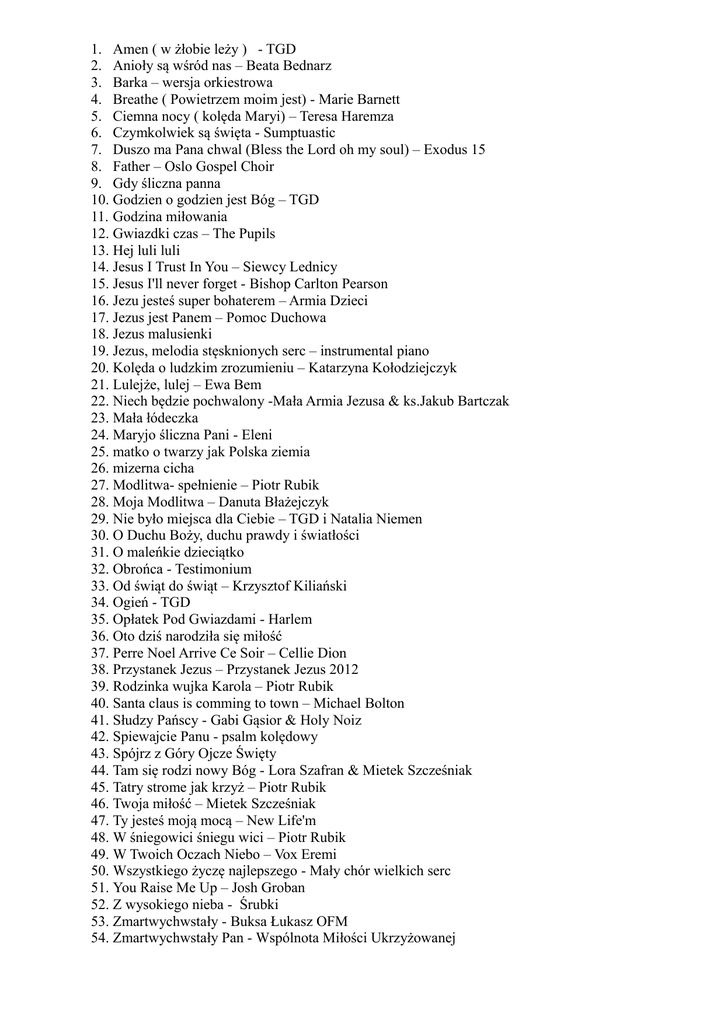 1. Amen ( w żłobie leży ) - TGD
2. Anioły są wśród nas – Beata Bednarz
3. Barka – wersja orkiestrowa
4. Breathe ( Powietrzem moim jest) - Marie Barnett
5. Ciemna nocy ( kolęda Maryi) – Teresa Haremza
6. Czymkolwiek są święta - Sumptuastic
7. Duszo ma Pana chwal (Bless the Lord oh my soul) – Exodus 15
8. Father – Oslo Gospel Choir
9. Gdy śliczna panna
10. Godzien o godzien jest Bóg – TGD
11. Godzina miłowania
12. Gwiazdki czas – The Pupils
13. Hej luli luli
14. Jesus I Trust In You – Siewcy Lednicy
15. Jesus I'll never forget - Bishop Carlton Pearson
16. Jezu jesteś super bohaterem – Armia Dzieci
17. Jezus jest Panem – Pomoc Duchowa
18. Jezus malusienki
19. Jezus, melodia stęsknionych serc – instrumental piano
20. Kolęda o ludzkim zrozumieniu – Katarzyna Kołodziejczyk
21. Lulejże, lulej – Ewa Bem
22. Niech będzie pochwalony -Mała Armia Jezusa & ks.Jakub Bartczak
23. Mała łódeczka
24. Maryjo śliczna Pani - Eleni
25. matko o twarzy jak Polska ziemia
26. mizerna cicha
27. Modlitwa- spełnienie – Piotr Rubik
28. Moja Modlitwa – Danuta Błażejczyk
29. Nie było miejsca dla Ciebie – TGD i Natalia Niemen
30. O Duchu Boży, duchu prawdy i światłości
31. O maleńkie dzieciątko
32. Obrońca - Testimonium
33. Od świąt do świąt – Krzysztof Kiliański
34. Ogień - TGD
35. Opłatek Pod Gwiazdami - Harlem
36. Oto dziś narodziła się miłość
37. Perre Noel Arrive Ce Soir – Cellie Dion
38. Przystanek Jezus – Przystanek Jezus 2012
39. Rodzinka wujka Karola – Piotr Rubik
40. Santa claus is comming to town – Michael Bolton
41. Słudzy Pańscy - Gabi Gąsior & Holy Noiz
42. Spiewajcie Panu - psalm kolędowy
43. Spójrz z Góry Ojcze Święty
44. Tam się rodzi nowy Bóg - Lora Szafran & Mietek Szcześniak
45. Tatry strome jak krzyż – Piotr Rubik
46. Twoja miłość – Mietek Szcześniak
47. Ty jesteś moją mocą – New Life'm
48. W śniegowici śniegu wici – Piotr Rubik
49. W Twoich Oczach Niebo – Vox Eremi
50. Wszystkiego życzę najlepszego - Mały chór wielkich serc
51. You Raise Me Up – Josh Groban
52. Z wysokiego nieba - Śrubki
53. Zmartwychwstały - Buksa Łukasz OFM
54. Zmartwychwstały Pan - Wspólnota Miłości Ukrzyżowanej